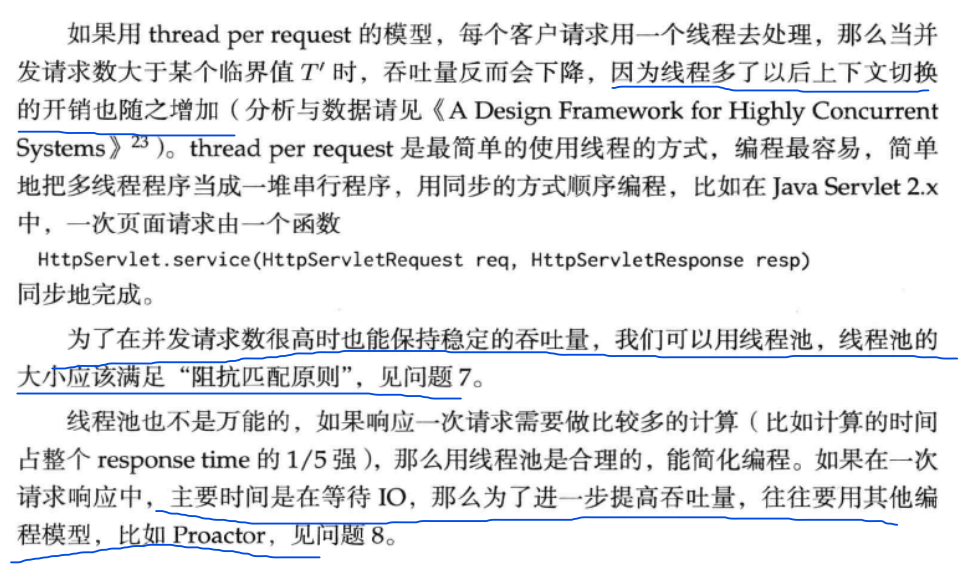 如果用 thread per request 的模型，每个客户请求用一个线程去处理，那么当并发请求数大于某个临界值 $T'$ 时，吞吐量反而会下降，因为线程多了以后上下文切换的开销也随之增加（分析与数据请见《A Design Framework for Highly Concurrent Systems》$^{23}$）。thread per request 是最简单的使用线程的方式，编程最容易，简单地把多线程程序当成一堆串行程序，用同步的方式顺序编程，比如在 Java Servlet 2.x 中，一次页面请求由一个函数

HttpServlet.service(HttpServletRequest req, HttpServletResponse resp)

同步地完成。

为了在并发请求数很高时也能保持稳定的吞吐量，我们可以用线程池，线程池的大小应该满足“阻抗匹配原则”，见问题 7。

线程池也不是万能的，如果响应一次请求需要做比较多的计算（比如计算的时间占整个 response time 的 1/5 强），那么用线程池是合理的，能简化编程。如果在一次请求响应中，主要时间是在等待 IO，那么为了进一步提高吞吐量，往往要用其他编程模型，比如 Proactor，见问题 8。